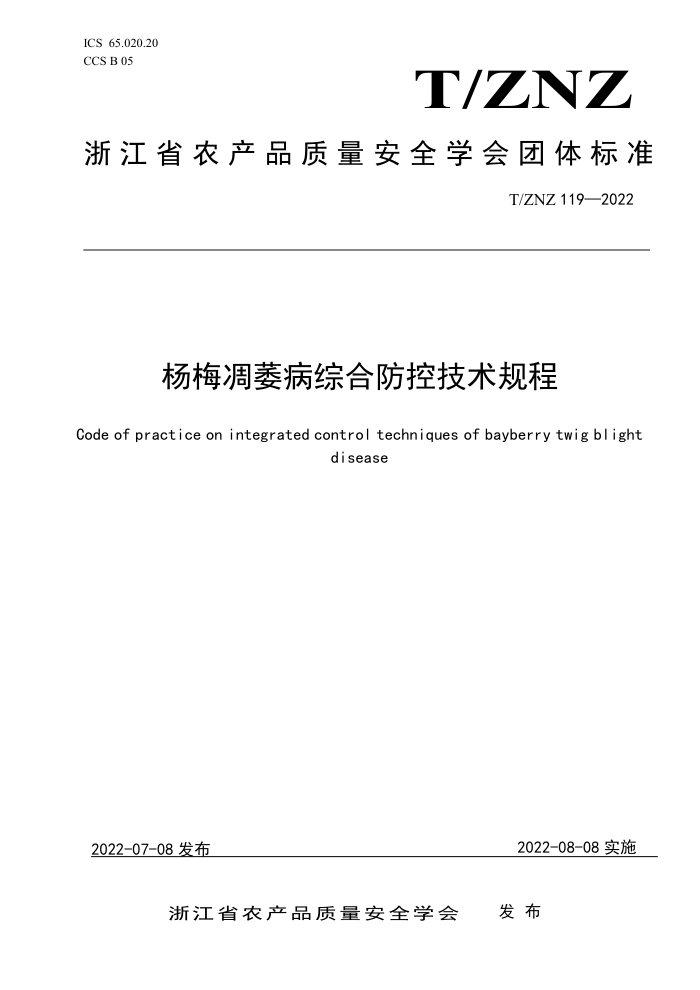 ICS 65.020.20
CCS B 05

T/ZNZ

浙江省农产品质量安全学会团体标准

T/ZNZ 119—2022

杨梅凋萎病综合防控技术规程

Code of practice on integrated control techniques of bayberry twig blight disease

2022-07-08 发布

2022-08-08 实施

浙江省农产品质量安全学会 发布